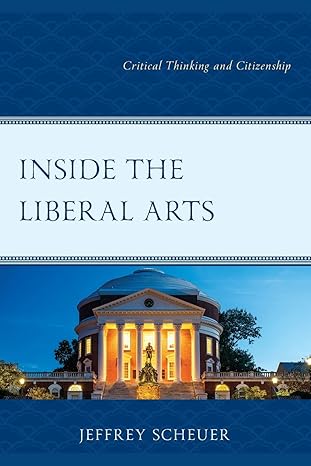 Critical Thinking and Citizenship

INSIDE THE LIBERAL ARTS

JEFFREY SCHEUER